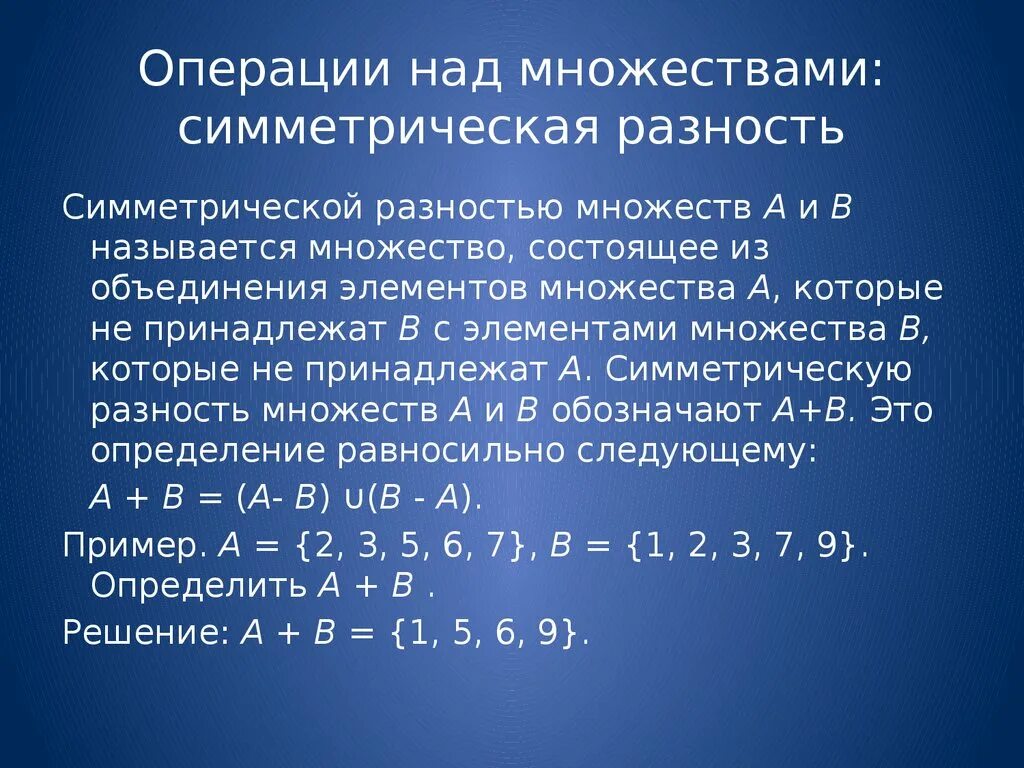 Операции над множествами: симметрическая разность

Симметрической разностью множеств $A$ и $B$ называется множество, состоящее из объединения элементов множества $A$, которые не принадлежат $B$ с элементами множества $B$, которые не принадлежат $A$. Симметрическую разность множеств $A$ и $B$ обозначают $A+B$. Это определение равносильно следующему:

$A + B = (A - B) \cup (B - A)$.

Пример. $A = \{2, 3, 5, 6, 7\}$, $B = \{1, 2, 3, 7, 9\}$. Определить $A + B$ .

Решение: $A + B = \{1, 5, 6, 9\}$.